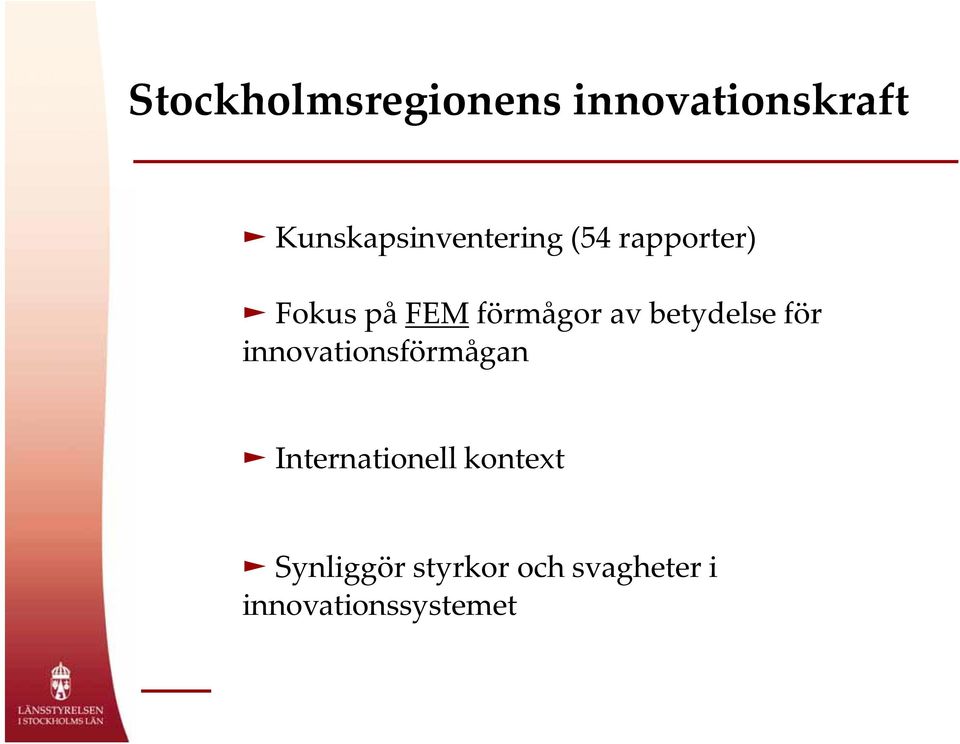 Stockholmsregionens innovationskraft

► Kunskapsinventering (54 rapporter)

► Fokus på FEM förmågor av betydelse för innovationsförmågan

► Internationell kontext

► Synliggör styrkor och svagheter i innovationssystemet

LÄNSSTYRELSEN I STOCKHOLMS LÄN